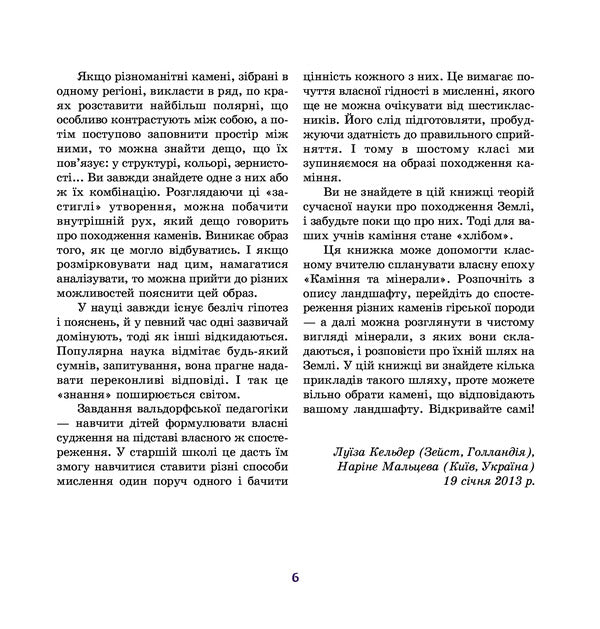 Якщо різноманітні камені, зібрані в одному регіоні, викласти в ряд, по краях розставити найбільш полярні, що особливо контрастують між собою, а потім поступово заповнити простір між ними, то можна знайти дещо, що їх пов'язує: у структурі, кольорі, зернистості… Ви завжди знайдете одне з них або ж їх комбінацію. Розглядаючи ці «застиглі» утворення, можна побачити внутрішній рух, який дещо говорить про походження каменів. Виникає образ того, як це могло відбуватись. І якщо розмірковувати над цим, намагатися аналізувати, то можна прийти до різних можливостей пояснити цей образ.

У науці завжди існує безліч гіпотез і пояснень, й у певний час одні зазвичай домінують, тоді як інші відкидаються. Популярна наука відмітає будь-який сумнів, запитування, вона прагне надавати переконливі відповіді. І так це «знання» поширюється світом.

Завдання вальдорфської педагогіки — навчити дітей формулювати власні судження на підставі власного ж спостереження. У старшій школі це дасть їм змогу навчитися ставити різні способи мислення один поруч одного і бачити цінність кожного з них. Це вимагає почуття власної гідності в мисленні, якого ще не можна очікувати від шестикласників. Його слід підготовляти, пробуджуючи здатність до правильного сприйняття. І тому в шостому класі ми зупиняємося на образі походження каміння.

Ви не знайдете в цій книжці теорій сучасної науки про походження Землі, і забудьте поки що про них. Тоді для ваших учнів каміння стане «хлібом».

Ця книжка може допомогти класному вчителю спланувати власну епоху «Каміння та мінерали». Розпочніть з опису ландшафту, перейдіть до спостереження різних каменів гірської породи — а далі можна розглянути в чистому вигляді мінерали, з яких вони складаються, і розповісти про їхній шлях на Землі. У цій книжці ви знайдете кілька прикладів такого шляху, проте можете вільно обрати камені, що відповідають вашому ландшафту. Відкривайте самі!

Луїза Кельдер (Зейст, Голландія), Наріне Мальцева (Київ, Україна) 19 січня 2013 р.

6